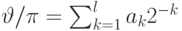 $\vartheta/\pi = \sum_{k=1}^{l} a_k 2^{-k}$